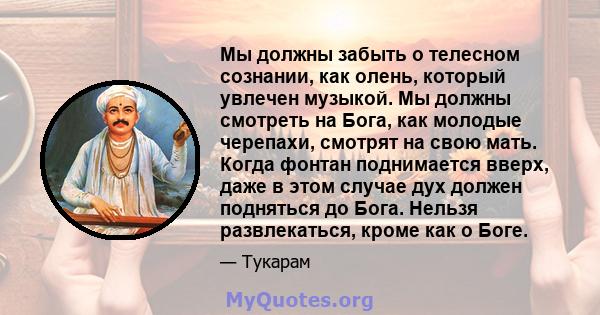 Мы должны забыть о телесном сознании, как олень, который увлечен музыкой. Мы должны смотреть на Бога, как молодые черепахи, смотрят на свою мать. Когда фонтан поднимается вверх, даже в этом случае дух должен подняться до Бога. Нельзя развлекаться, кроме как о Боге.

— Тукарам

MyQuotes.org